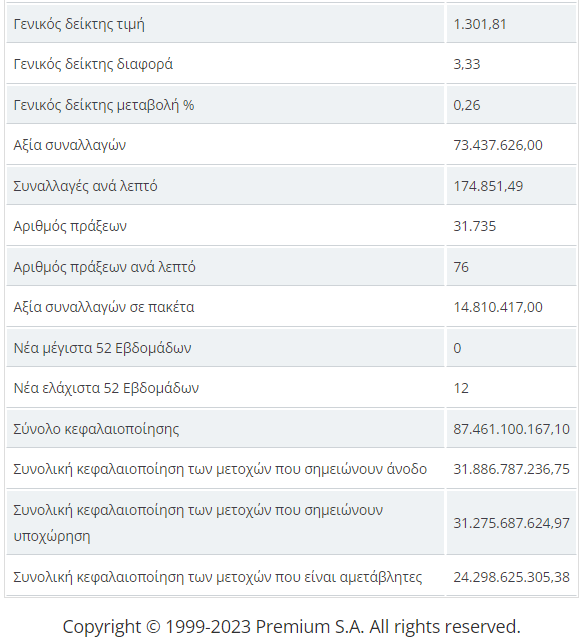 | | |
|---|---|
| Γενικός δείκτης τιμή | 1.301,81 |
| Γενικός δείκτης διαφορά | 3,33 |
| Γενικός δείκτης μεταβολή % | 0,26 |
| Αξία συναλλαγών | 73.437.626,00 |
| Συναλλαγές ανά λεπτό | 174.851,49 |
| Αριθμός πράξεων | 31.735 |
| Αριθμός πράξεων ανά λεπτό | 76 |
| Αξία συναλλαγών σε πακέτα | 14.810.417,00 |
| Νέα μέγιστα 52 Εβδομάδων | 0 |
| Νέα ελάχιστα 52 Εβδομάδων | 12 |
| Σύνολο κεφαλαιοποίησης | 87.461.100.167,10 |
| Συνολική κεφαλαιοποίηση των μετοχών που σημειώνουν άνοδο | 31.886.787.236,75 |
| Συνολική κεφαλαιοποίηση των μετοχών που σημειώνουν υποχώρηση | 31.275.687.624,97 |
| Συνολική κεφαλαιοποίηση των μετοχών που είναι αμετάβλητες | 24.298.625.305,38 |

Copyright © 1999-2023 Premium S.A. All rights reserved.